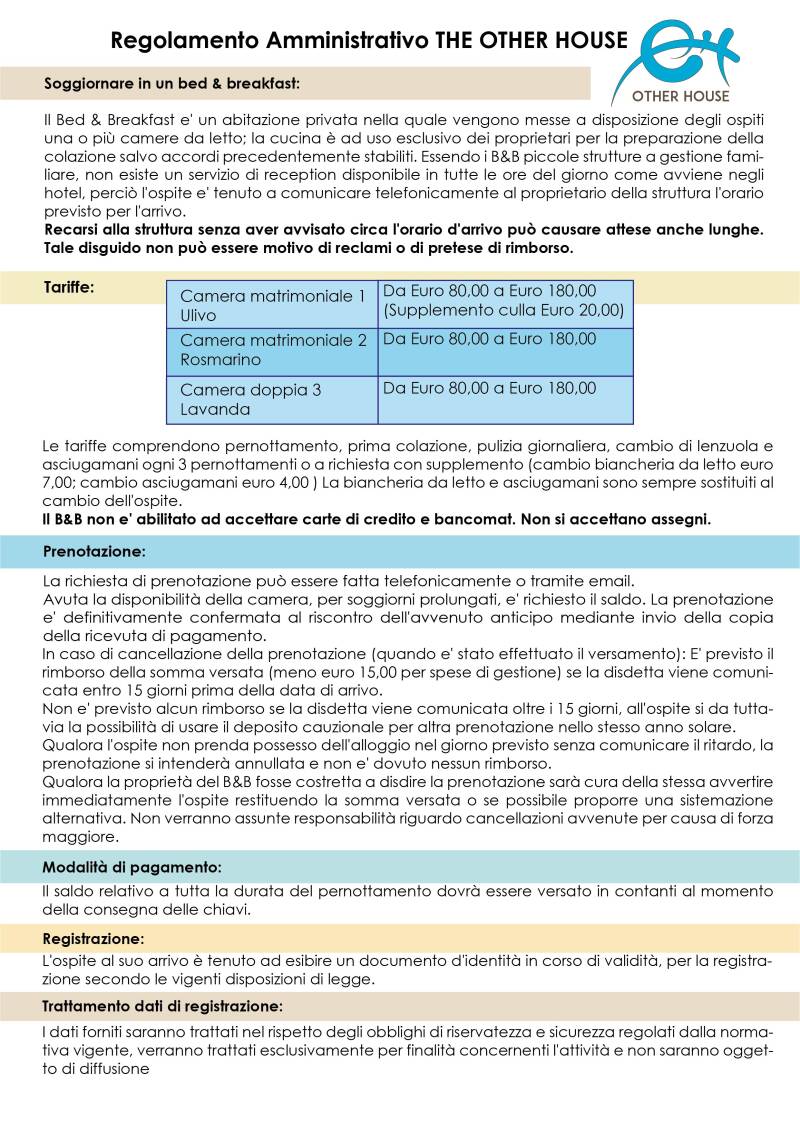 Regolamento Amministrativo THE OTHER HOUSE

OTHER HOUSE

Soggiornare in un bed & breakfast:

Il Bed & Breakfast e' un abitazione privata nella quale vengono messe a disposizione degli ospiti una o più camere da letto; la cucina è ad uso esclusivo dei proprietari per la preparazione della colazione salvo accordi precedentemente stabiliti. Essendo i B&B piccole strutture a gestione familiare, non esiste un servizio di reception disponibile in tutte le ore del giorno come avviene negli hotel, perciò l'ospite e' tenuto a comunicare telefonicamente al proprietario della struttura l'orario previsto per l'arrivo.
Recarsi alla struttura senza aver avvisato circa l'orario d'arrivo può causare attese anche lunghe. Tale disguido non può essere motivo di reclami o di pretese di rimborso.

Tariffe:

| Camera matrimoniale 1 Ulivo | Da Euro 80,00 a Euro 180,00 (Supplemento culla Euro 20,00) |
|---|---|
| Camera matrimoniale 2 Rosmarino | Da Euro 80,00 a Euro 180,00 |
| Camera doppia 3 Lavanda | Da Euro 80,00 a Euro 180,00 |

Le tariffe comprendono pernottamento, prima colazione, pulizia giornaliera, cambio di lenzuola e asciugamani ogni 3 pernottamenti o a richiesta con supplemento (cambio biancheria da letto euro 7,00; cambio asciugamani euro 4,00 ) La biancheria da letto e asciugamani sono sempre sostituiti al cambio dell'ospite.
Il B&B non e' abilitato ad accettare carte di credito e bancomat. Non si accettano assegni.

Prenotazione:

La richiesta di prenotazione può essere fatta telefonicamente o tramite email.
Avuta la disponibilità della camera, per soggiorni prolungati, e' richiesto il saldo. La prenotazione e' definitivamente confermata al riscontro dell'avvenuto anticipo mediante invio della copia della ricevuta di pagamento.
In caso di cancellazione della prenotazione (quando e' stato effettuato il versamento): E' previsto il rimborso della somma versata (meno euro 15,00 per spese di gestione) se la disdetta viene comunicata entro 15 giorni prima della data di arrivo.
Non e' previsto alcun rimborso se la disdetta viene comunicata oltre i 15 giorni, all'ospite si da tuttavia la possibilità di usare il deposito cauzionale per altra prenotazione nello stesso anno solare.
Qualora l'ospite non prenda possesso dell'alloggio nel giorno previsto senza comunicare il ritardo, la prenotazione si intenderà annullata e non e' dovuto nessun rimborso.
Qualora la proprietà del B&B fosse costretta a disdire la prenotazione sarà cura della stessa avvertire immediatamente l'ospite restituendo la somma versata o se possibile proporre una sistemazione alternativa. Non verranno assunte responsabilità riguardo cancellazioni avvenute per causa di forza maggiore.

Modalità di pagamento:

Il saldo relativo a tutta la durata del pernottamento dovrà essere versato in contanti al momento della consegna delle chiavi.

Registrazione:

L'ospite al suo arrivo è tenuto ad esibire un documento d'identità in corso di validità, per la registrazione secondo le vigenti disposizioni di legge.

Trattamento dati di registrazione:

I dati forniti saranno trattati nel rispetto degli obblighi di riservatezza e sicurezza regolati dalla normativa vigente, verranno trattati esclusivamente per finalità concernenti l'attività e non saranno oggetto di diffusione